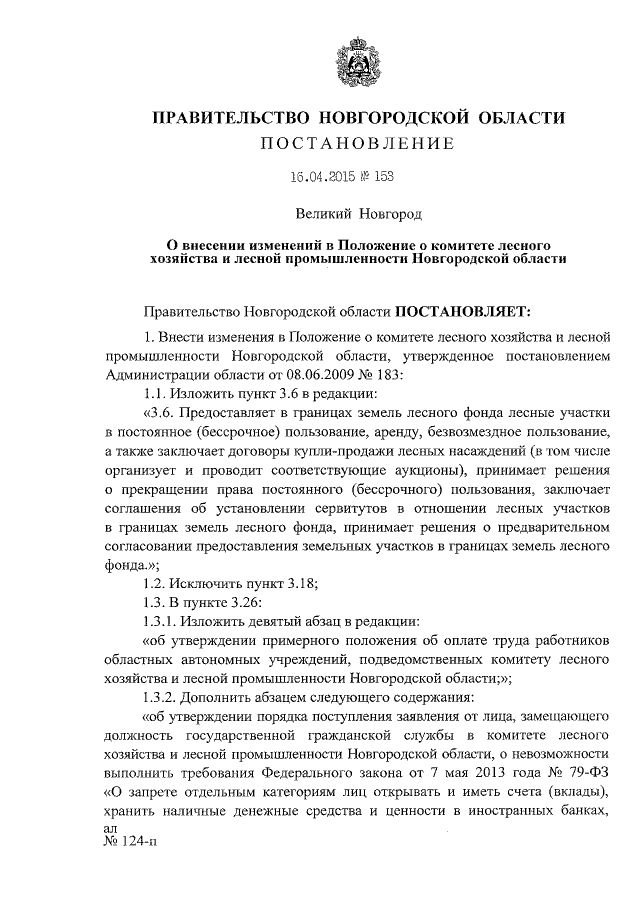 ПРАВИТЕЛЬСТВО НОВГОРОДСКОЙ ОБЛАСТИ
ПОСТАНОВЛЕНИЕ

16.04.2015 № 153

Великий Новгород

О внесении изменений в Положение о комитете лесного хозяйства и лесной промышленности Новгородской области

Правительство Новгородской области ПОСТАНОВЛЯЕТ:

1. Внести изменения в Положение о комитете лесного хозяйства и лесной промышленности Новгородской области, утвержденное постановлением Администрации области от 08.06.2009 № 183:

1.1. Изложить пункт 3.6 в редакции:

«3.6. Предоставляет в границах земель лесного фонда лесные участки в постоянное (бессрочное) пользование, аренду, безвозмездное пользование, а также заключает договоры купли-продажи лесных насаждений (в том числе организует и проводит соответствующие аукционы), принимает решения о прекращении права постоянного (бессрочного) пользования, заключает соглашения об установлении сервитутов в отношении лесных участков в границах земель лесного фонда, принимает решения о предварительном согласовании предоставления земельных участков в границах земель лесного фонда.»;

1.2. Исключить пункт 3.18;

1.3. В пункте 3.26:

1.3.1. Изложить девятый абзац в редакции:

«об утверждении примерного положения об оплате труда работников областных автономных учреждений, подведомственных комитету лесного хозяйства и лесной промышленности Новгородской области;»;

1.3.2. Дополнить абзацем следующего содержания:

«об утверждении порядка поступления заявления от лица, замещающего должность государственной гражданской службы в комитете лесного хозяйства и лесной промышленности Новгородской области, о невозможности выполнить требования Федерального закона от 7 мая 2013 года № 79-ФЗ «О запрете отдельным категориям лиц открывать и иметь счета (вклады), хранить наличные денежные средства и ценности в иностранных банках,

ал
№ 124-п